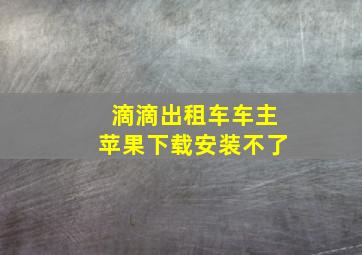 滴滴出租车车主
苹果下载安装不了